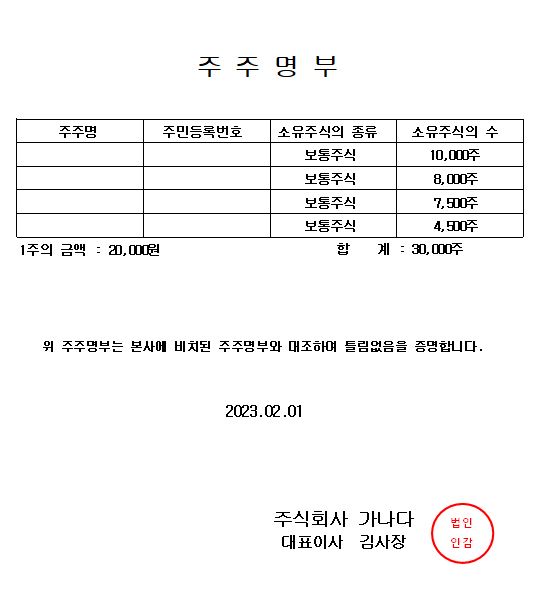 주 주 명 부

| 주주명 | 주민등록번호 | 소유주식의 종류 | 소유주식의 수 |
|---|---|---|---|
| | | 보통주식 | 10,000주 |
| | | 보통주식 | 8,000주 |
| | | 보통주식 | 7,500주 |
| | | 보통주식 | 4,500주 |

1주의 금액 : 20,000원

합 계 : 30,000주

위 주주명부는 본사에 비치된 주주명부와 대조하여 틀림없음을 증명합니다.

2023.02.01

주식회사 가나다
대표이사 김사장

법인
인감